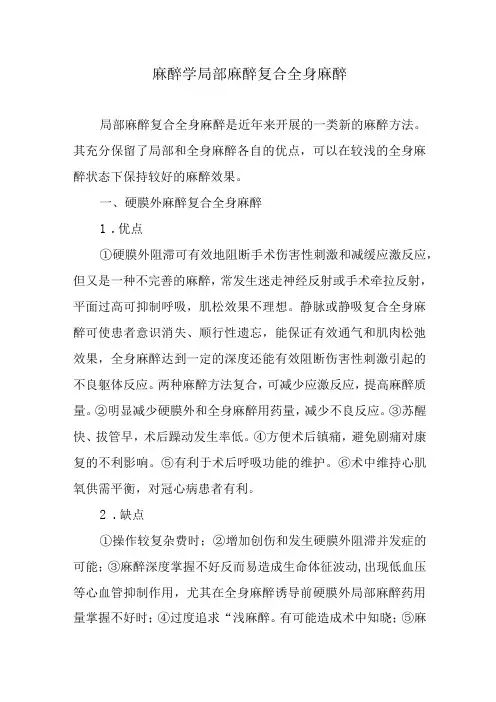 麻醉学局部麻醉复合全身麻醉

局部麻醉复合全身麻醉是近年来开展的一类新的麻醉方法。其充分保留了局部和全身麻醉各自的优点，可以在较浅的全身麻醉状态下保持较好的麻醉效果。

一、硬膜外麻醉复合全身麻醉

1．优点

①硬膜外阻滞可有效地阻断手术伤害性刺激和减缓应激反应，但又是一种不完善的麻醉，常发生迷走神经反射或手术牵拉反射，平面过高可抑制呼吸，肌松效果不理想。静脉或静吸复合全身麻醉可使患者意识消失、顺行性遗忘，能保证有效通气和肌肉松弛效果，全身麻醉达到一定的深度还能有效阻断伤害性刺激引起的不良躯体反应。两种麻醉方法复合，可减少应激反应，提高麻醉质量。②明显减少硬膜外和全身麻醉用药量，减少不良反应。③苏醒快、拔管早，术后躁动发生率低。④方便术后镇痛，避免剧痛对康复的不利影响。⑤有利于术后呼吸功能的维护。⑥术中维持心肌氧供需平衡，对冠心病患者有利。

2．缺点

①操作较复杂费时；②增加创伤和发生硬膜外阻滞并发症的可能；③麻醉深度掌握不好反而易造成生命体征波动，出现低血压等心血管抑制作用，尤其在全身麻醉诱导前硬膜外局部麻醉药用量掌握不好时；④过度追求“浅麻醉。有可能造成术中知晓；⑤麻